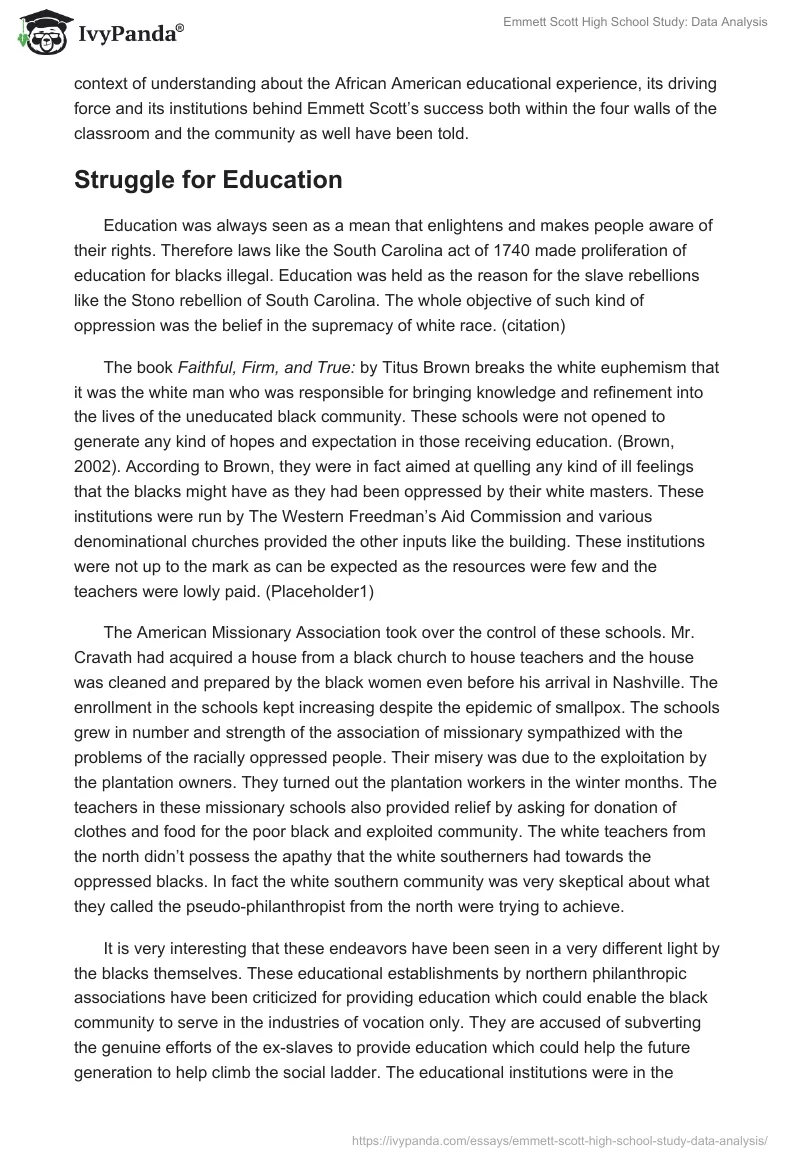 IvyPanda®

Emmett Scott High School Study: Data Analysis

context of understanding about the African American educational experience, its driving force and its institutions behind Emmett Scott's success both within the four walls of the classroom and the community as well have been told.

Struggle for Education

Education was always seen as a mean that enlightens and makes people aware of their rights. Therefore laws like the South Carolina act of 1740 made proliferation of education for blacks illegal. Education was held as the reason for the slave rebellions like the Stono rebellion of South Carolina. The whole objective of such kind of oppression was the belief in the supremacy of white race. (citation)

The book Faithful, Firm, and True: by Titus Brown breaks the white euphemism that it was the white man who was responsible for bringing knowledge and refinement into the lives of the uneducated black community. These schools were not opened to generate any kind of hopes and expectation in those receiving education. (Brown, 2002). According to Brown, they were in fact aimed at quelling any kind of ill feelings that the blacks might have as they had been oppressed by their white masters. These institutions were run by The Western Freedman's Aid Commission and various denominational churches provided the other inputs like the building. These institutions were not up to the mark as can be expected as the resources were few and the teachers were lowly paid. (Placeholder1)

The American Missionary Association took over the control of these schools. Mr. Cravath had acquired a house from a black church to house teachers and the house was cleaned and prepared by the black women even before his arrival in Nashville. The enrollment in the schools kept increasing despite the epidemic of smallpox. The schools grew in number and strength of the association of missionary sympathized with the problems of the racially oppressed people. Their misery was due to the exploitation by the plantation owners. They turned out the plantation workers in the winter months. The teachers in these missionary schools also provided relief by asking for donation of clothes and food for the poor black and exploited community. The white teachers from the north didn't possess the apathy that the white southerners had towards the oppressed blacks. In fact the white southern community was very skeptical about what they called the pseudo-philanthropist from the north were trying to achieve.

It is very interesting that these endeavors have been seen in a very different light by the blacks themselves. These educational establishments by northern philanthropic associations have been criticized for providing education which could enable the black community to serve in the industries of vocation only. They are accused of subverting the genuine efforts of the ex-slaves to provide education which could help the future generation to help climb the social ladder. The educational institutions were in the

https://ivypanda.com/essays/emmett-scott-high-school-study-data-analysis/